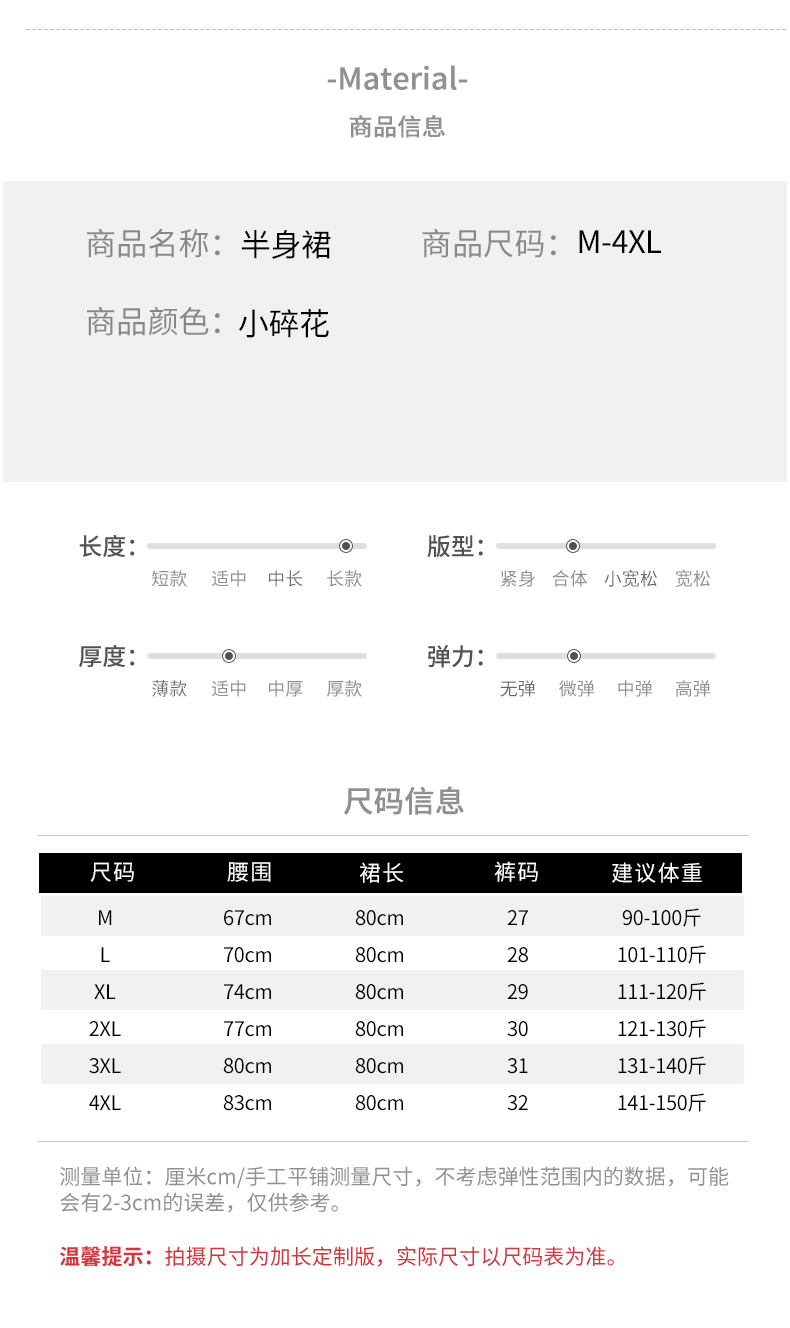 -Material-
商品信息

商品名称：半身裙　商品尺码：M-4XL

商品颜色：小碎花

长度：
短款　适中　中长　长款

版型：
紧身　合体　小宽松　宽松

厚度：
薄款　适中　中厚　厚款

弹力：
无弹　微弹　中弹　高弹

尺码信息

| 尺码 | 腰围 | 裙长 | 裤码 | 建议体重 |
|---|---|---|---|---|
| M | 67cm | 80cm | 27 | 90-100斤 |
| L | 70cm | 80cm | 28 | 101-110斤 |
| XL | 74cm | 80cm | 29 | 111-120斤 |
| 2XL | 77cm | 80cm | 30 | 121-130斤 |
| 3XL | 80cm | 80cm | 31 | 131-140斤 |
| 4XL | 83cm | 80cm | 32 | 141-150斤 |

测量单位：厘米cm/手工平铺测量尺寸，不考虑弹性范围内的数据，可能会有2-3cm的误差，仅供参考。

温馨提示：拍摄尺寸为加长定制版，实际尺寸以尺码表为准。